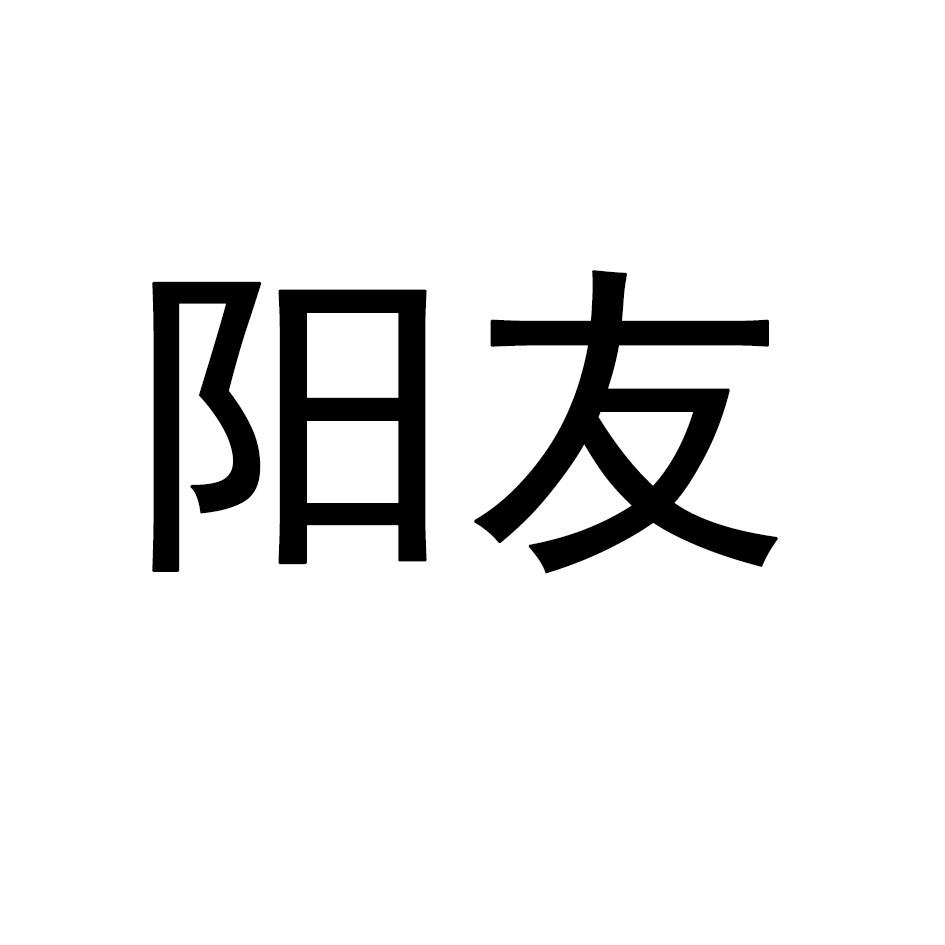 阳友